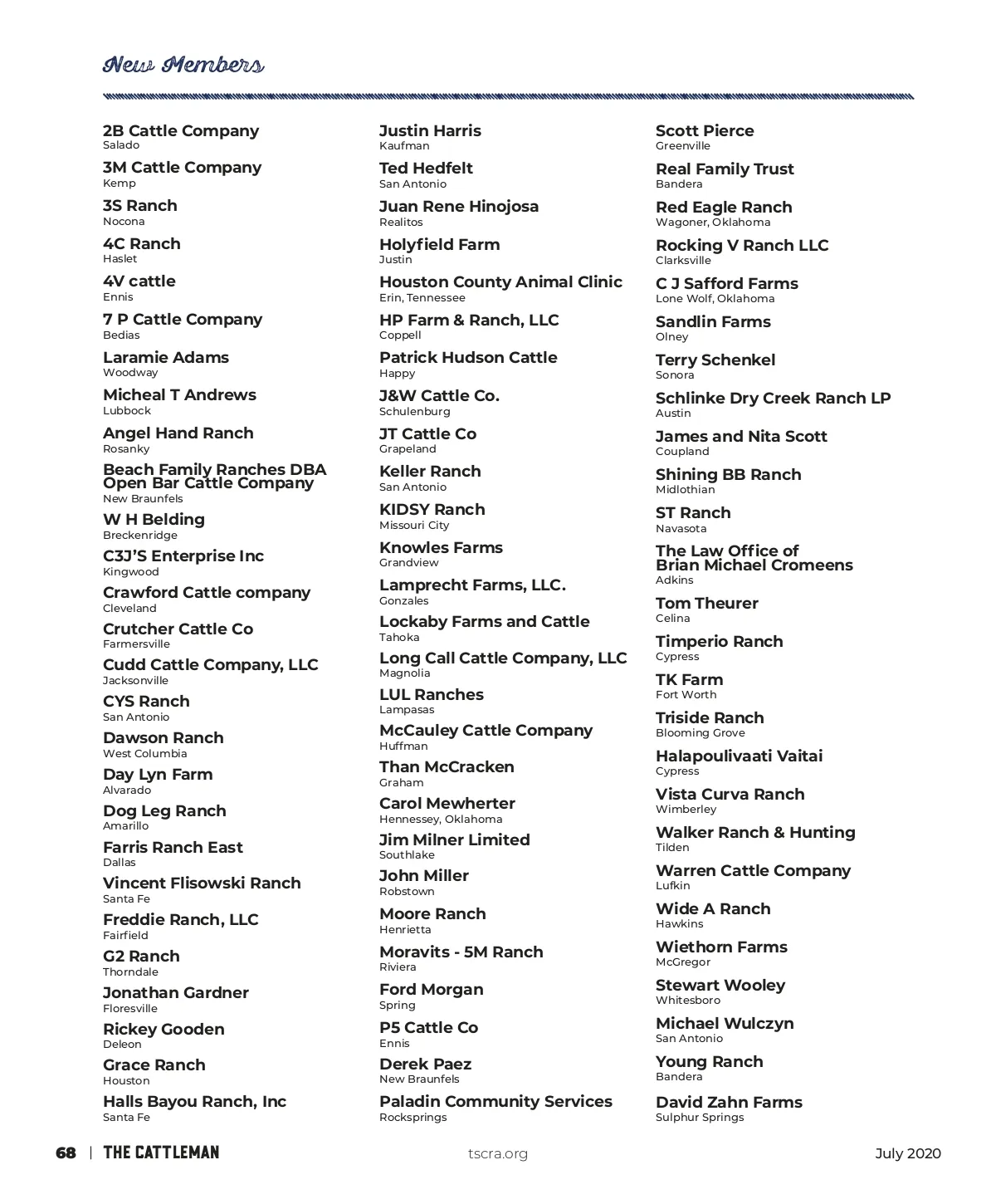 New Members

2B Cattle Company
Salado

3M Cattle Company
Kemp

3S Ranch
Nocona

4C Ranch
Haslet

4V cattle
Ennis

7 P Cattle Company
Bedias

Laramie Adams
Woodway

Micheal T Andrews
Lubbock

Angel Hand Ranch
Rosanky

Beach Family Ranches DBA Open Bar Cattle Company
New Braunfels

W H Belding
Breckenridge

C3J'S Enterprise Inc
Kingwood

Crawford Cattle company
Cleveland

Crutcher Cattle Co
Farmersville

Cudd Cattle Company, LLC
Jacksonville

CYS Ranch
San Antonio

Dawson Ranch
West Columbia

Day Lyn Farm
Alvarado

Dog Leg Ranch
Amarillo

Farris Ranch East
Dallas

Vincent Flisowski Ranch
Santa Fe

Freddie Ranch, LLC
Fairfield

G2 Ranch
Thorndale

Jonathan Gardner
Floresville

Rickey Gooden
Deleon

Grace Ranch
Houston

Halls Bayou Ranch, Inc
Santa Fe

Justin Harris
Kaufman

Ted Hedfelt
San Antonio

Juan Rene Hinojosa
Realitos

Holyfield Farm
Justin

Houston County Animal Clinic
Erin, Tennessee

HP Farm & Ranch, LLC
Coppell

Patrick Hudson Cattle
Happy

J&W Cattle Co.
Schulenburg

JT Cattle Co
Grapeland

Keller Ranch
San Antonio

KIDSY Ranch
Missouri City

Knowles Farms
Grandview

Lamprecht Farms, LLC.
Gonzales

Lockaby Farms and Cattle
Tahoka

Long Call Cattle Company, LLC
Magnolia

LUL Ranches
Lampasas

McCauley Cattle Company
Huffman

Than McCracken
Graham

Carol Mewherter
Hennessey, Oklahoma

Jim Milner Limited
Southlake

John Miller
Robstown

Moore Ranch
Henrietta

Moravits - 5M Ranch
Riviera

Ford Morgan
Spring

P5 Cattle Co
Ennis

Derek Paez
New Braunfels

Paladin Community Services
Rocksprings

Scott Pierce
Greenville

Real Family Trust
Bandera

Red Eagle Ranch
Wagoner, Oklahoma

Rocking V Ranch LLC
Clarksville

C J Safford Farms
Lone Wolf, Oklahoma

Sandlin Farms
Olney

Terry Schenkel
Sonora

Schlinke Dry Creek Ranch LP
Austin

James and Nita Scott
Coupland

Shining BB Ranch
Midlothian

ST Ranch
Navasota

The Law Office of Brian Michael Cromeens
Adkins

Tom Theurer
Celina

Timperio Ranch
Cypress

TK Farm
Fort Worth

Triside Ranch
Blooming Grove

Halapoulivaati Vaitai
Cypress

Vista Curva Ranch
Wimberley

Walker Ranch & Hunting
Tilden

Warren Cattle Company
Lufkin

Wide A Ranch
Hawkins

Wiethorn Farms
McGregor

Stewart Wooley
Whitesboro

Michael Wulczyn
San Antonio

Young Ranch
Bandera

David Zahn Farms
Sulphur Springs

68 | THE CATTLEMAN tscra.org July 2020